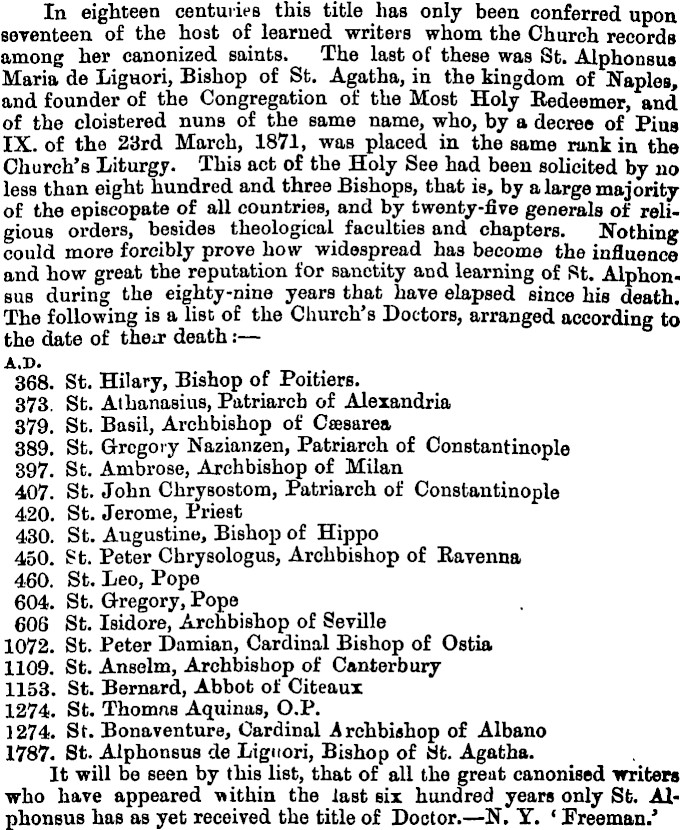 In eighteen centuries this title has only been conferred upon seventeen of the host of learned writers whom the Church records among her canonized saints. The last of these was St. Alphonsus Maria de Liguori, Bishop of St. Agatha, in the kingdom of Naples, and founder of the Congregation of the Most Holy Redeemer, and of the cloistered nuns of the same name, who, by a decree of Pius IX. of the 23rd March, 1871, was placed in the same rank in the Church's Liturgy. This act of the Holy See had been solicited by no less than eight hundred and three Bishops, that is, by a large majority of the episcopate of all countries, and by twenty-five generals of religious orders, besides theological faculties and chapters. Nothing could more forcibly prove how widespread has become the influence and how great the reputation for sanctity and learning of St. Alphonsus during the eighty-nine years that have elapsed since his death. The following is a list of the Church's Doctors, arranged according to the date of their death:—

A.D.
368. St. Hilary, Bishop of Poitiers.
373. St. Athanasius, Patriarch of Alexandria
379. St. Basil, Archbishop of Cæsarea
389. St. Gregory Nazianzen, Patriarch of Constantinople
397. St. Ambrose, Archbishop of Milan
407. St. John Chrysostom, Patriarch of Constantinople
420. St. Jerome, Priest
430. St. Augustine, Bishop of Hippo
450. St. Peter Chrysologus, Archbishop of Ravenna
460. St. Leo, Pope
604. St. Gregory, Pope
606 St. Isidore, Archbishop of Seville
1072. St. Peter Damian, Cardinal Bishop of Ostia
1109. St. Anselm, Archbishop of Canterbury
1153. St. Bernard, Abbot of Citeaux
1274. St. Thomas Aquinas, O.P.
1274. St. Bonaventure, Cardinal Archbishop of Albano
1787. St. Alphonsus de Liguori, Bishop of St. Agatha.

It will be seen by this list, that of all the great canonised writers who have appeared within the last six hundred years only St. Alphonsus has as yet received the title of Doctor.—N. Y. 'Freeman.'